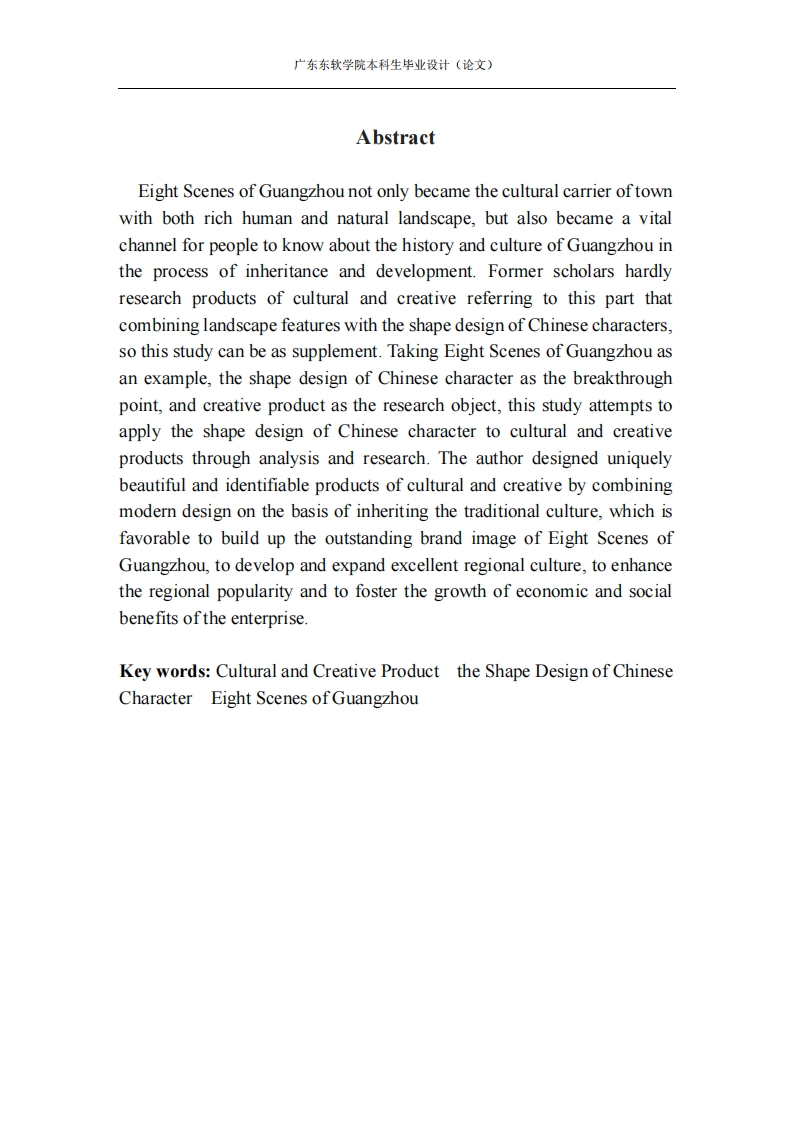 广东东软学院本科生毕业设计（论文）

Abstract

Eight Scenes of Guangzhou not only became the cultural carrier of town with both rich human and natural landscape, but also became a vital channel for people to know about the history and culture of Guangzhou in the process of inheritance and development. Former scholars hardly research products of cultural and creative referring to this part that combining landscape features with the shape design of Chinese characters, so this study can be as supplement. Taking Eight Scenes of Guangzhou as an example, the shape design of Chinese character as the breakthrough point, and creative product as the research object, this study attempts to apply the shape design of Chinese character to cultural and creative products through analysis and research. The author designed uniquely beautiful and identifiable products of cultural and creative by combining modern design on the basis of inheriting the traditional culture, which is favorable to build up the outstanding brand image of Eight Scenes of Guangzhou, to develop and expand excellent regional culture, to enhance the regional popularity and to foster the growth of economic and social benefits of the enterprise.

Key words: Cultural and Creative Product the Shape Design of Chinese Character Eight Scenes of Guangzhou